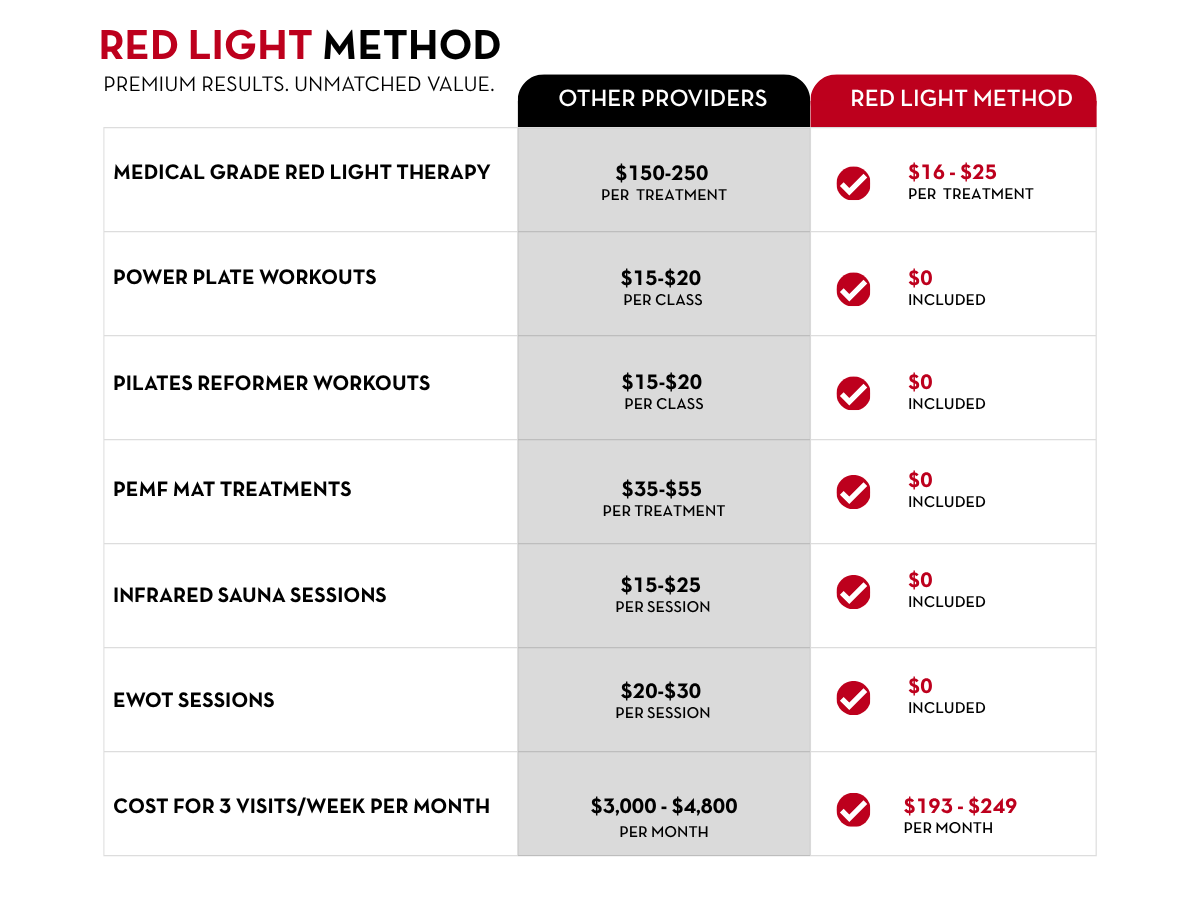 RED LIGHT METHOD
PREMIUM RESULTS. UNMATCHED VALUE.

| | OTHER PROVIDERS | RED LIGHT METHOD |
|---|---|---|
| MEDICAL GRADE RED LIGHT THERAPY | \$150-250 PER TREATMENT | \$16 - \$25 PER TREATMENT |
| POWER PLATE WORKOUTS | \$15-\$20 PER CLASS | \$0 INCLUDED |
| PILATES REFORMER WORKOUTS | \$15-\$20 PER CLASS | \$0 INCLUDED |
| PEMF MAT TREATMENTS | \$35-\$55 PER TREATMENT | \$0 INCLUDED |
| INFRARED SAUNA SESSIONS | \$15-\$25 PER SESSION | \$0 INCLUDED |
| EWOT SESSIONS | \$20-\$30 PER SESSION | \$0 INCLUDED |
| COST FOR 3 VISITS/WEEK PER MONTH | \$3,000 - \$4,800 PER MONTH | \$193 - \$249 PER MONTH |